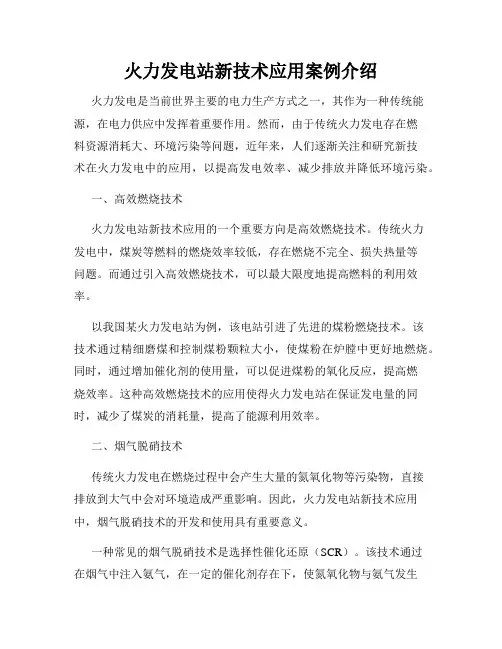 火力发电站新技术应用案例介绍

火力发电是当前世界主要的电力生产方式之一，其作为一种传统能源，在电力供应中发挥着重要作用。然而，由于传统火力发电存在燃料资源消耗大、环境污染等问题，近年来，人们逐渐关注和研究新技术在火力发电中的应用，以提高发电效率、减少排放并降低环境污染。

一、高效燃烧技术

火力发电站新技术应用的一个重要方向是高效燃烧技术。传统火力发电中，煤炭等燃料的燃烧效率较低，存在燃烧不完全、损失热量等问题。而通过引入高效燃烧技术，可以最大限度地提高燃料的利用效率。

以我国某火力发电站为例，该电站引进了先进的煤粉燃烧技术。该技术通过精细磨煤和控制煤粉颗粒大小，使煤粉在炉膛中更好地燃烧。同时，通过增加催化剂的使用量，可以促进煤粉的氧化反应，提高燃烧效率。这种高效燃烧技术的应用使得火力发电站在保证发电量的同时，减少了煤炭的消耗量，提高了能源利用效率。

二、烟气脱硝技术

传统火力发电在燃烧过程中会产生大量的氮氧化物等污染物，直接排放到大气中会对环境造成严重影响。因此，火力发电站新技术应用中，烟气脱硝技术的开发和使用具有重要意义。

一种常见的烟气脱硝技术是选择性催化还原（SCR）。该技术通过在烟气中注入氨气，在一定的催化剂存在下，使氮氧化物与氨气发生